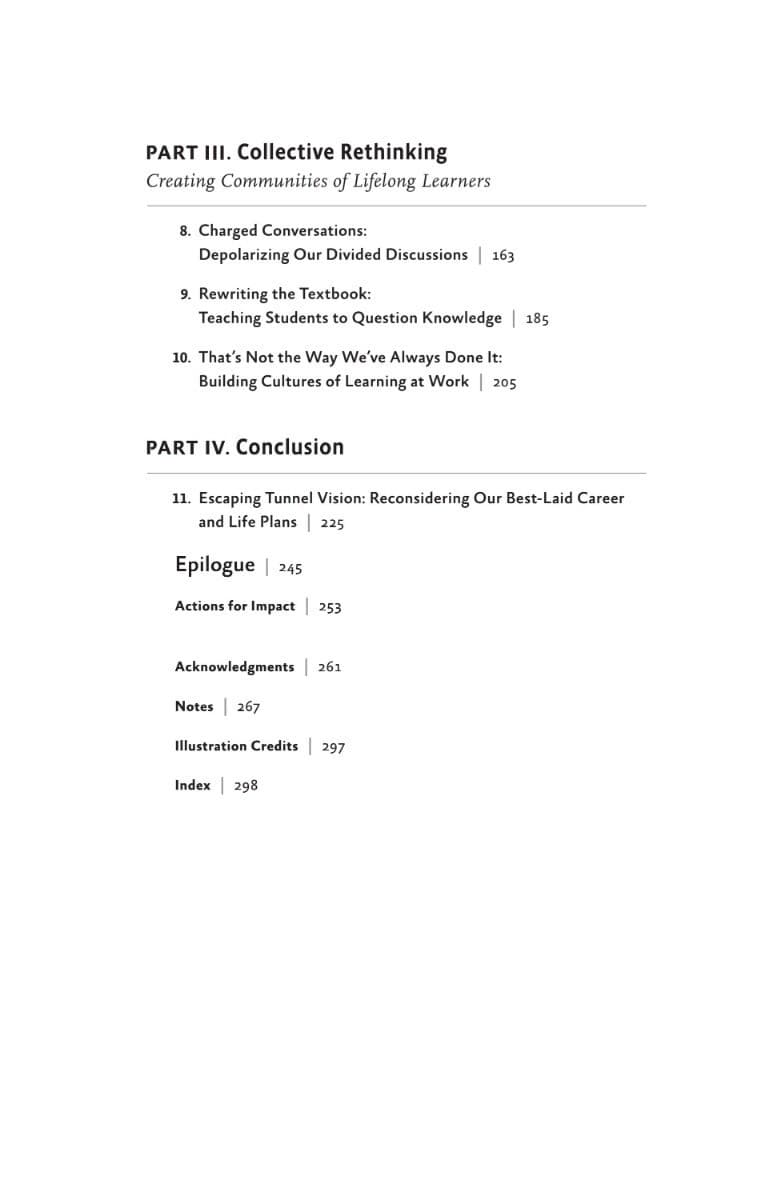 PART III. Collective Rethinking
Creating Communities of Lifelong Learners

8. Charged Conversations:
Depolarizing Our Divided Discussions | 163

9. Rewriting the Textbook:
Teaching Students to Question Knowledge | 185

10. That's Not the Way We've Always Done It:
Building Cultures of Learning at Work | 205

PART IV. Conclusion

11. Escaping Tunnel Vision: Reconsidering Our Best-Laid Career and Life Plans | 225

Epilogue | 245

Actions for Impact | 253

Acknowledgments | 261

Notes | 267

Illustration Credits | 297

Index | 298